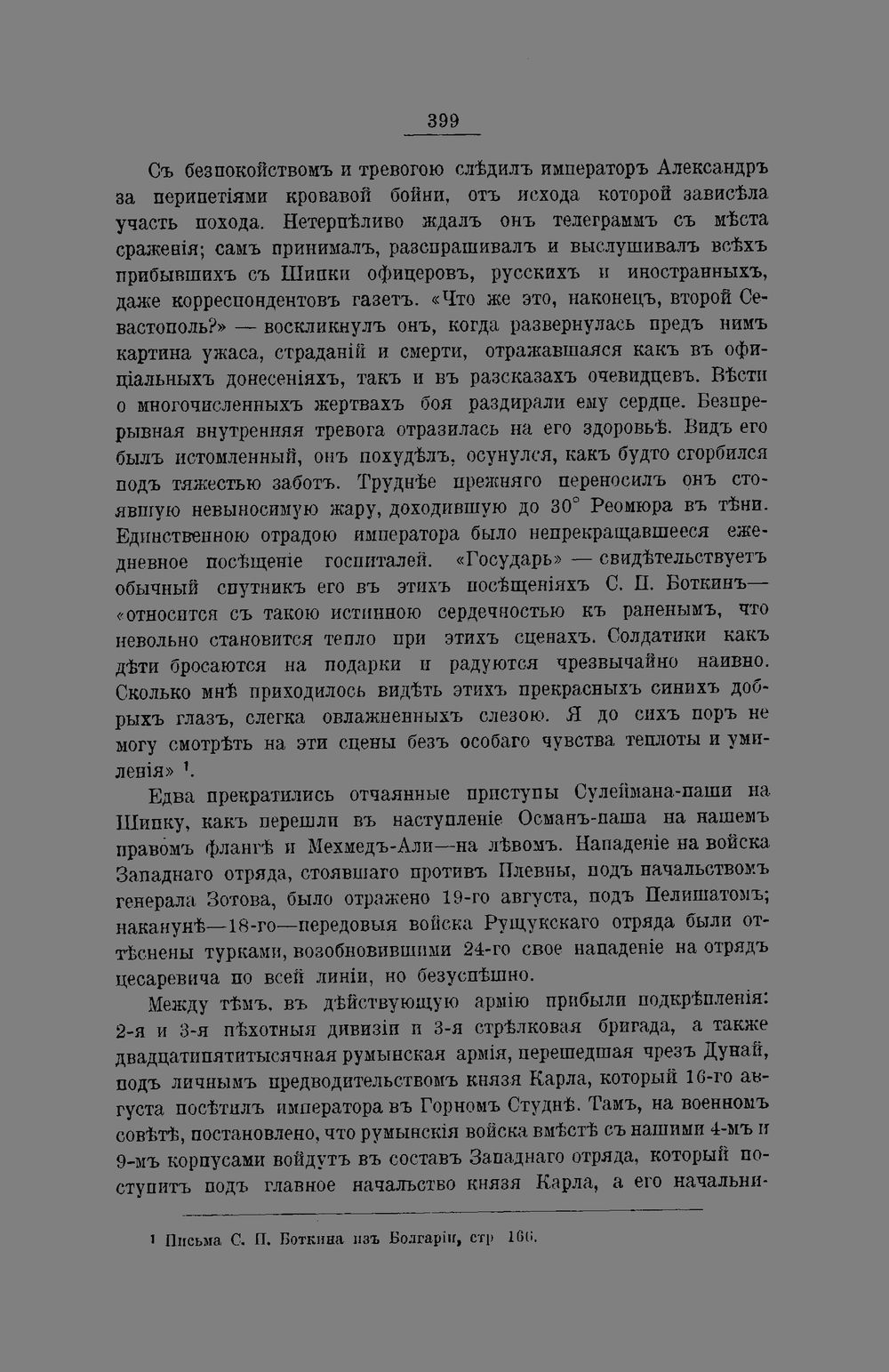 399

Съ безпокойствомъ и тревогою слѣдилъ императоръ Александръ за перипетіями кровавой бойни, отъ исхода которой зависѣла участь похода. Нетерпѣливо ждалъ онъ телеграммъ съ мѣста сраженія; самъ принималъ, разспрашивалъ и выслушивалъ всѣхъ прибывшихъ съ Шипки офицеровъ, русскихъ и иностранныхъ, даже корреспондентовъ газетъ. «Что же это, наконецъ, второй Севастополь?» — воскликнулъ онъ, когда развернулась предъ нимъ картина ужаса, страданій и смерти, отражавшаяся какъ въ офиціальныхъ донесеніяхъ, такъ и въ разсказахъ очевидцевъ. Вѣсти о многочисленныхъ жертвахъ боя раздирали ему сердце. Безпрерывная внутренняя тревога отразилась на его здоровьѣ. Видъ его былъ истомленный, онъ похудѣлъ, осунулся, какъ будто сгорбился подъ тяжестью заботъ. Труднѣе прежняго переносилъ онъ стоявшую невыносимую жару, доходившую до 30° Реомюра въ тѣни. Единственною отрадою императора было непрекращавшееся ежедневное посѣщеніе госпиталей. «Государь» — свидѣтельствуетъ обычный спутникъ его въ этихъ посѣщеніяхъ С. П. Боткинъ— «относится съ такою истинною сердечностью къ раненымъ, что невольно становится тепло при этихъ сценахъ. Солдатики какъ дѣти бросаются на подарки и радуются чрезвычайно наивно. Сколько мнѣ приходилось видѣть этихъ прекрасныхъ синихъ добрыхъ глазъ, слегка овлажненныхъ слезою. Я до сихъ поръ не могу смотрѣть на эти сцены безъ особаго чувства теплоты и умиленія» $^{1}$.

Едва прекратились отчаянные приступы Сулеймана-паши на Шипку, какъ перешли въ наступленіе Османъ-паша на нашемъ правомъ флангѣ и Мехмедъ-Али—на лѣвомъ. Нападеніе на войска Западнаго отряда, стоявшаго противъ Плевны, подъ начальствомъ генерала Зотова, было отражено 19-го августа, подъ Пелишатомъ; наканунѣ—18-го—передовыя войска Рущукскаго отряда были оттѣснены турками, возобновившими 24-го свое нападеніе на отрядъ цесаревича по всей линіи, но безуспѣшно.

Между тѣмъ, въ дѣйствующую армію прибыли подкрѣпленія: 2-я и 3-я пѣхотныя дивизіи и 3-я стрѣлковая бригада, а также двадцатипятитысячная румынская армія, перешедшая чрезъ Дунай, подъ личнымъ предводительствомъ князя Карла, который 16-го августа посѣтилъ императора въ Горномъ Студнѣ. Тамъ, на военномъ совѣтѣ, постановлено, что румынскія войска вмѣстѣ съ нашими 4-мъ и 9-мъ корпусами войдутъ въ составъ Западнаго отряда, который поступитъ подъ главное начальство князя Карла, а его начальни-

$^{1}$ Письма С. П. Боткина изъ Болгаріи, стр 166.